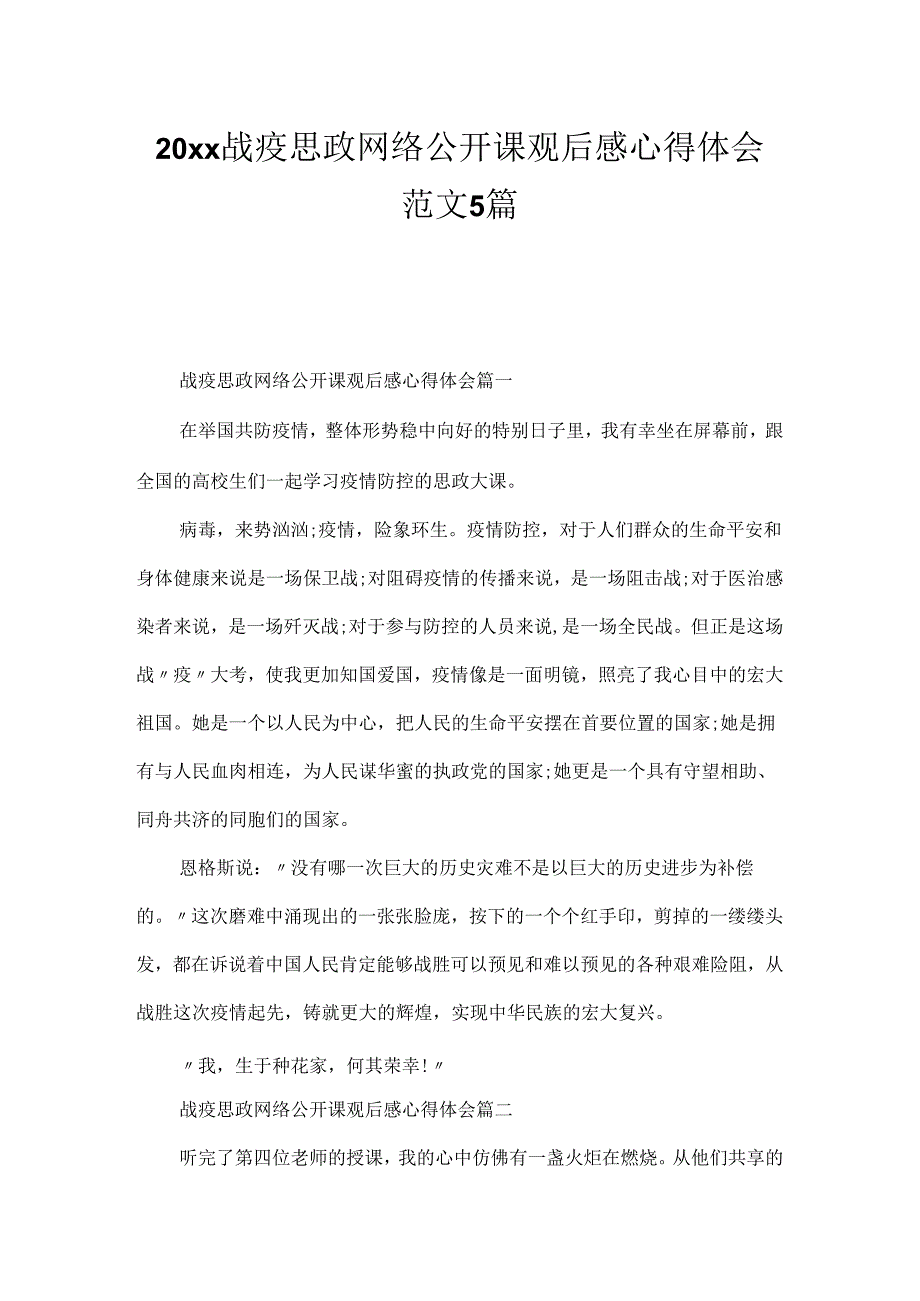 20xx战疫思政网络公开课观后感心得体会范文5篇

战疫思政网络公开课观后感心得体会篇一

在举国共防疫情，整体形势稳中向好的特别日子里，我有幸坐在屏幕前，跟全国的高校生们一起学习疫情防控的思政大课。

病毒，来势汹汹;疫情，险象环生。疫情防控，对于人们群众的生命平安和身体健康来说是一场保卫战;对阻碍疫情的传播来说，是一场阻击战;对于医治感染者来说，是一场歼灭战;对于参与防控的人员来说，是一场全民战。但正是这场战〃疫〃大考，使我更加知国爱国，疫情像是一面明镜，照亮了我心目中的宏大祖国。她是一个以人民为中心，把人民的生命平安摆在首要位置的国家;她是拥有与人民血肉相连，为人民谋华蜜的执政党的国家;她更是一个具有守望相助、同舟共济的同胞们的国家。

恩格斯说：〃没有哪一次巨大的历史灾难不是以巨大的历史进步为补偿的。〃这次磨难中涌现出的一张张脸庞，按下的一个个红手印，剪掉的一缕缕头发，都在诉说着中国人民肯定能够战胜可以预见和难以预见的各种艰难险阻，从战胜这次疫情起先，铸就更大的辉煌，实现中华民族的宏大复兴。

〃我，生于种花家，何其荣幸!〃

战疫思政网络公开课观后感心得体会篇二

听完了第四位老师的授课，我的心中仿佛有一盏火炬在燃烧。从他们共享的